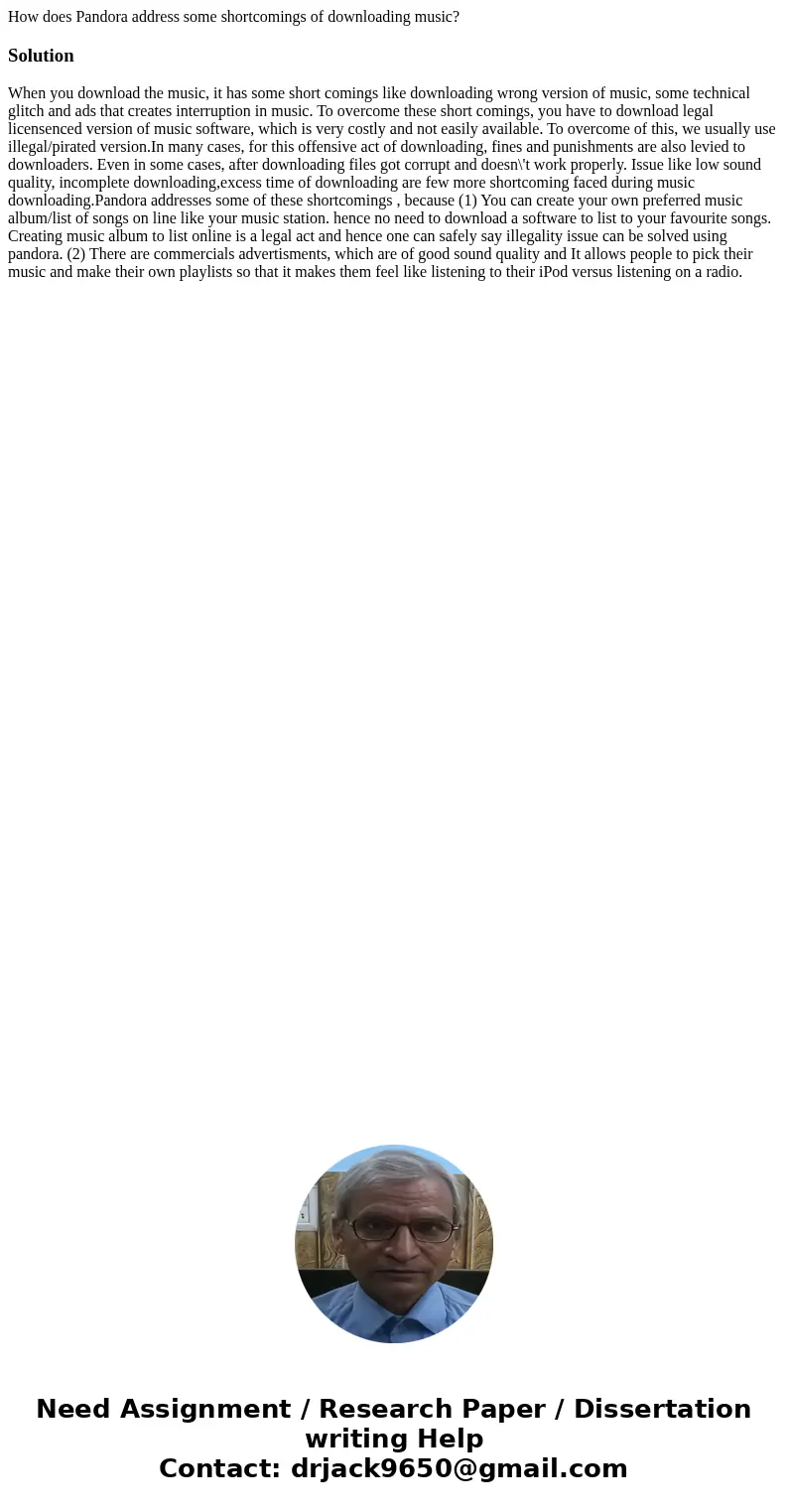 How does Pandora address some shortcomings of downloading music?

Solution

When you download the music, it has some short comings like downloading wrong version of music, some technical glitch and ads that creates interruption in music. To overcome these short comings, you have to download legal licensenced version of music software, which is very costly and not easily available. To overcome of this, we usually use illegal/pirated version.In many cases, for this offensive act of downloading, fines and punishments are also levied to downloaders. Even in some cases, after downloading files got corrupt and doesn\'t work properly. Issue like low sound quality, incomplete downloading,excess time of downloading are few more shortcoming faced during music downloading.Pandora addresses some of these shortcomings , because (1) You can create your own preferred music album/list of songs on line like your music station. hence no need to download a software to list to your favourite songs. Creating music album to list online is a legal act and hence one can safely say illegality issue can be solved using pandora. (2) There are commercials advertisments, which are of good sound quality and It allows people to pick their music and make their own playlists so that it makes them feel like listening to their iPod versus listening on a radio.

Need Assignment / Research Paper / Dissertation writing Help
Contact: drjack9650@gmail.com